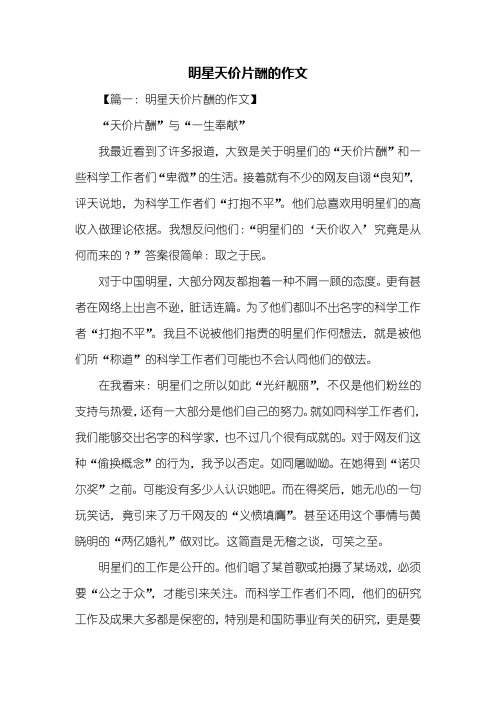 明星天价片酬的作文

【篇一：明星天价片酬的作文】

“天价片酬”与“一生奉献”

我最近看到了许多报道，大致是关于明星们的“天价片酬”和一些科学工作者们“卑微”的生活。接着就有不少的网友自诩“良知”，评天说地，为科学工作者们“打抱不平”。他们总喜欢用明星们的高收入做理论依据。我想反问他们：“明星们的‘天价收入’究竟是从何而来的？”答案很简单：取之于民。

对于中国明星，大部分网友都抱着一种不屑一顾的态度。更有甚者在网络上出言不逊，脏话连篇。为了他们都叫不出名字的科学工作者“打抱不平”。我且不说被他们指责的明星们作何想法，就是被他们所“称道”的科学工作者们可能也不会认同他们的做法。

在我看来：明星们之所以如此“光纤靓丽”，不仅是他们粉丝的支持与热爱，还有一大部分是他们自己的努力。就如同科学工作者们，我们能够交出名字的科学家，也不过几个很有成就的。对于网友们这种“偷换概念”的行为，我予以否定。如同屠呦呦。在她得到“诺贝尔奖”之前。可能没有多少人认识她吧。而在得奖后，她无心的一句玩笑话，竟引来了万千网友的“义愤填膺”。甚至还用这个事情与黄晓明的“两亿婚礼”做对比。这简直是无稽之谈，可笑之至。

明星们的工作是公开的。他们唱了某首歌或拍摄了某场戏，必须要“公之于众”，才能引来关注。而科学工作者们不同，他们的研究工作及成果大多都是保密的，特别是和国防事业有关的研究，更是要